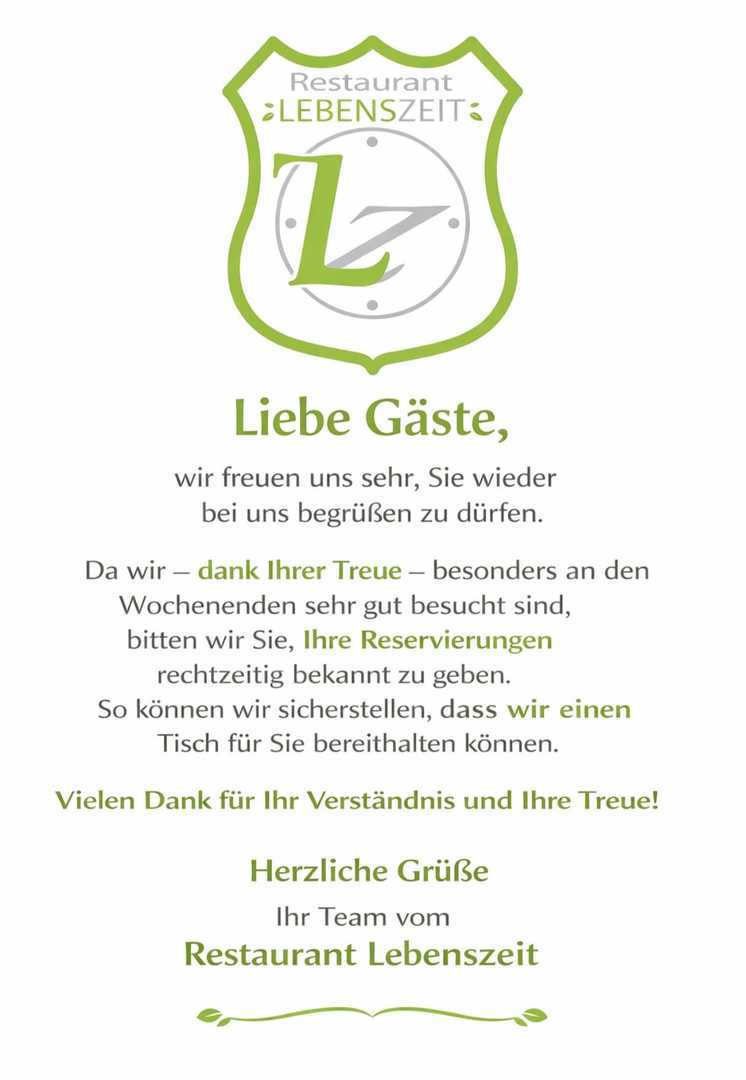 Restaurant
LEBENSZEIT

LZ

Liebe Gäste,

wir freuen uns sehr, Sie wieder bei uns begrüßen zu dürfen.

Da wir – dank Ihrer Treue – besonders an den Wochenenden sehr gut besucht sind, bitten wir Sie, Ihre Reservierungen rechtzeitig bekannt zu geben. So können wir sicherstellen, dass wir einen Tisch für Sie bereithalten können.

Vielen Dank für Ihr Verständnis und Ihre Treue!

Herzliche Grüße
Ihr Team vom
Restaurant Lebenszeit